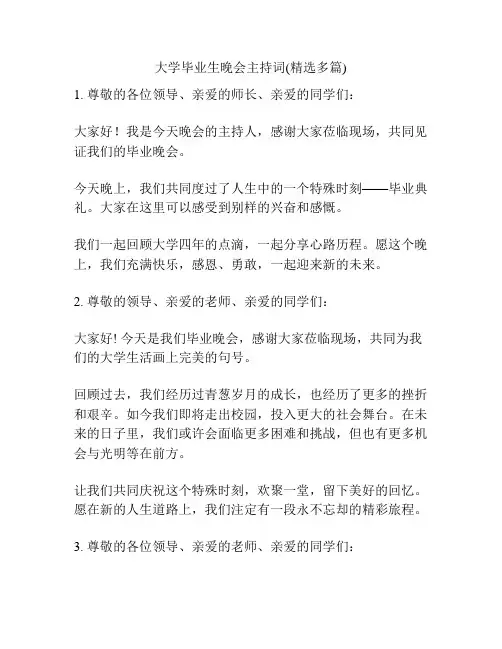 大学毕业生晚会主持词(精选多篇)

1. 尊敬的各位领导、亲爱的师长、亲爱的同学们：

大家好！我是今天晚会的主持人，感谢大家莅临现场，共同见证我们的毕业晚会。

今天晚上，我们共同度过了人生中的一个特殊时刻——毕业典礼。大家在这里可以感受到别样的兴奋和感慨。

我们一起回顾大学四年的点滴，一起分享心路历程。愿这个晚上，我们充满快乐，感恩、勇敢，一起迎来新的未来。

2. 尊敬的领导、亲爱的老师、亲爱的同学们：

大家好! 今天是我们毕业晚会，感谢大家莅临现场，共同为我们的大学生活画上完美的句号。

回顾过去，我们经历过青葱岁月的成长，也经历了更多的挫折和艰辛。如今我们即将走出校园，投入更大的社会舞台。在未来的日子里，我们或许会面临更多困难和挑战，但也有更多机会与光明等在前方。

让我们共同庆祝这个特殊时刻，欢聚一堂，留下美好的回忆。愿在新的人生道路上，我们注定有一段永不忘却的精彩旅程。

3. 尊敬的各位领导、亲爱的老师、亲爱的同学们：